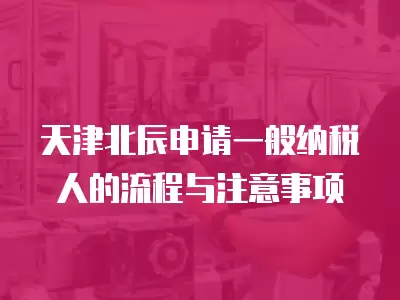 天津北辰申请一般纳税人的流程与注意事项